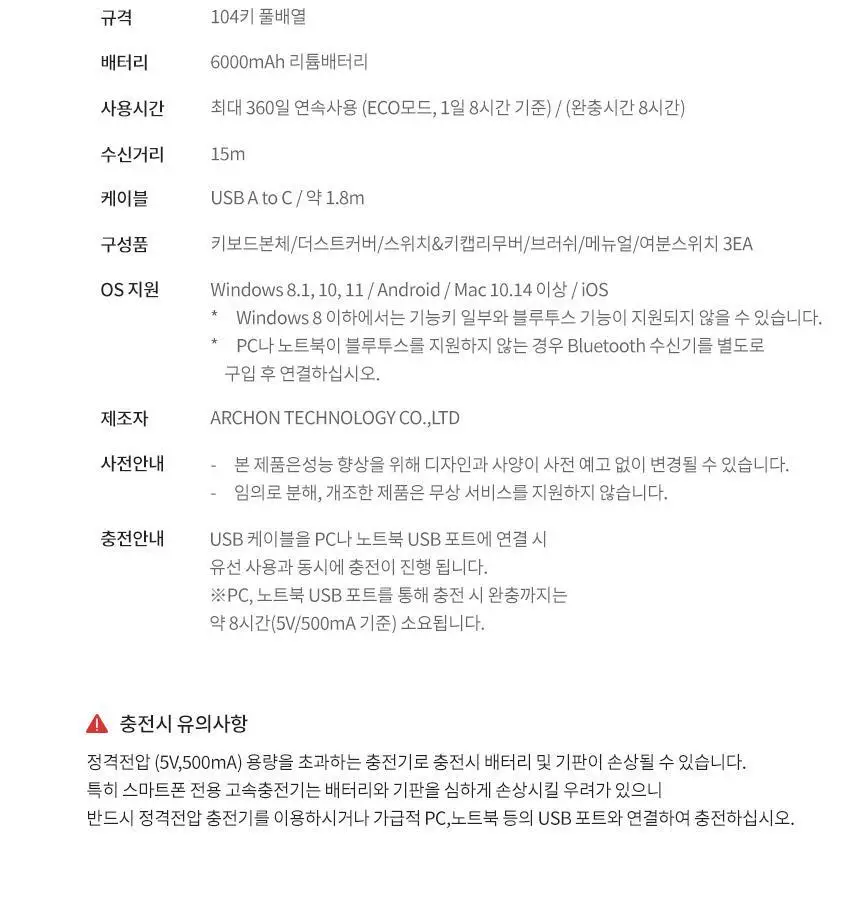 | | |
|---|---|
| 규격 | 104키 풀배열 |
| 배터리 | 6000mAh 리튬배터리 |
| 사용시간 | 최대 360일 연속사용 (ECO모드, 1일 8시간 기준) / (완충시간 8시간) |
| 수신거리 | 15m |
| 케이블 | USB A to C / 약 1.8m |
| 구성품 | 키보드본체/더스트커버/스위치&키캡리무버/브러쉬/메뉴얼/여분스위치 3EA |
| OS 지원 | Windows 8.1, 10, 11 / Android / Mac 10.14 이상 / iOS<br>* Windows 8 이하에서는 기능키 일부와 블루투스 기능이 지원되지 않을 수 있습니다.<br>* PC나 노트북이 블루투스를 지원하지 않는 경우 Bluetooth 수신기를 별도로 구입 후 연결하십시오. |
| 제조자 | ARCHON TECHNOLOGY CO.,LTD |
| 사전안내 | - 본 제품은성능 향상을 위해 디자인과 사양이 사전 예고 없이 변경될 수 있습니다.<br>- 임의로 분해, 개조한 제품은 무상 서비스를 지원하지 않습니다. |
| 충전안내 | USB 케이블을 PC나 노트북 USB 포트에 연결 시 유선 사용과 동시에 충전이 진행 됩니다.<br>※PC, 노트북 USB 포트를 통해 충전 시 완충까지는 약 8시간(5V/500mA 기준) 소요됩니다. |

충전시 유의사항

정격전압 (5V,500mA) 용량을 초과하는 충전기로 충전시 배터리 및 기판이 손상될 수 있습니다.
특히 스마트폰 전용 고속충전기는 배터리와 기판을 심하게 손상시킬 우려가 있으니
반드시 정격전압 충전기를 이용하시거나 가급적 PC,노트북 등의 USB 포트와 연결하여 충전하십시오.